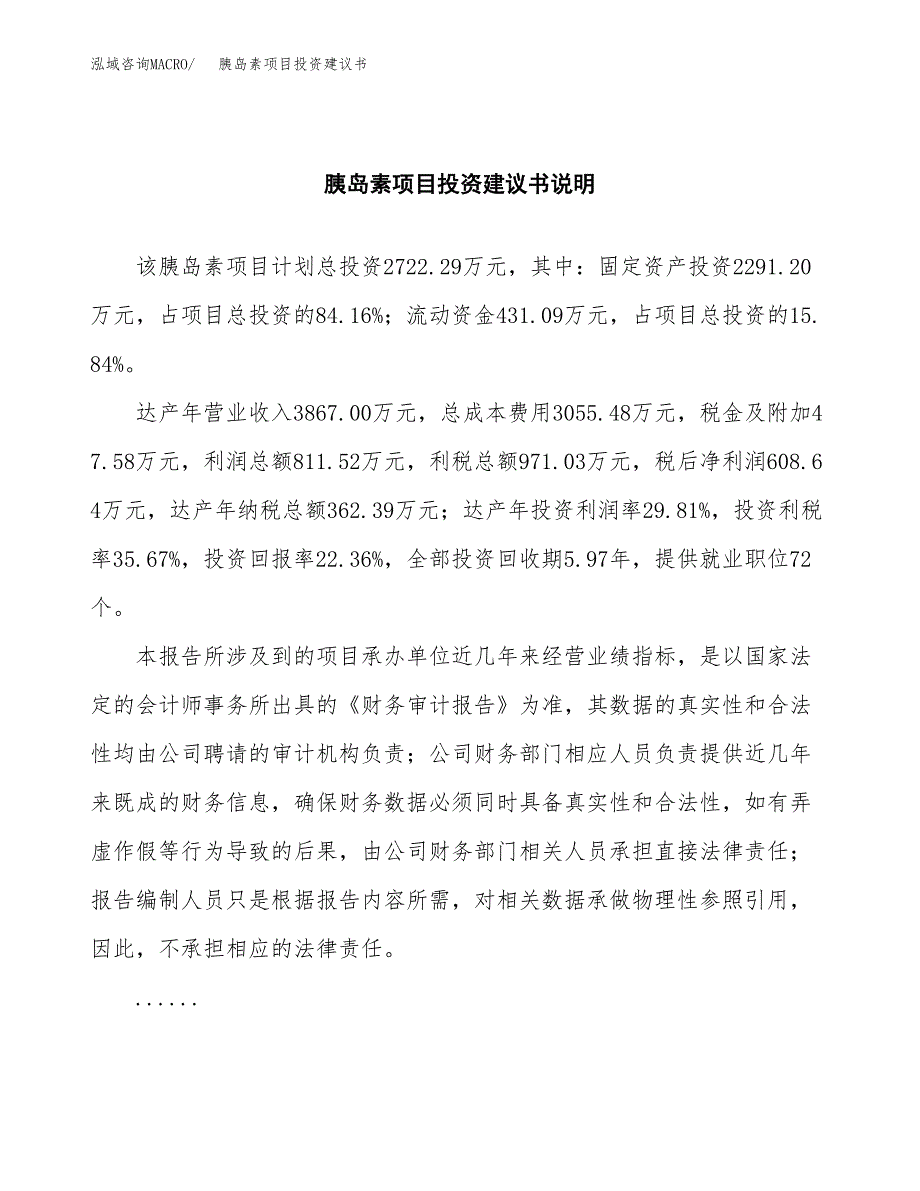 泓域咨询MACRO/　胰岛素项目投资建议书

胰岛素项目投资建议书说明

该胰岛素项目计划总投资2722.29万元，其中：固定资产投资2291.20万元，占项目总投资的84.16%；流动资金431.09万元，占项目总投资的15.84%。

达产年营业收入3867.00万元，总成本费用3055.48万元，税金及附加47.58万元，利润总额811.52万元，利税总额971.03万元，税后净利润608.64万元，达产年纳税总额362.39万元；达产年投资利润率29.81%，投资利税率35.67%，投资回报率22.36%，全部投资回收期5.97年，提供就业职位72个。

本报告所涉及到的项目承办单位近几年来经营业绩指标，是以国家法定的会计师事务所出具的《财务审计报告》为准，其数据的真实性和合法性均由公司聘请的审计机构负责；公司财务部门相应人员负责提供近几年来既成的财务信息，确保财务数据必须同时具备真实性和合法性，如有弄虚作假等行为导致的后果，由公司财务部门相关人员承担直接法律责任；报告编制人员只是根据报告内容所需，对相关数据承做物理性参照引用，因此，不承担相应的法律责任。

......